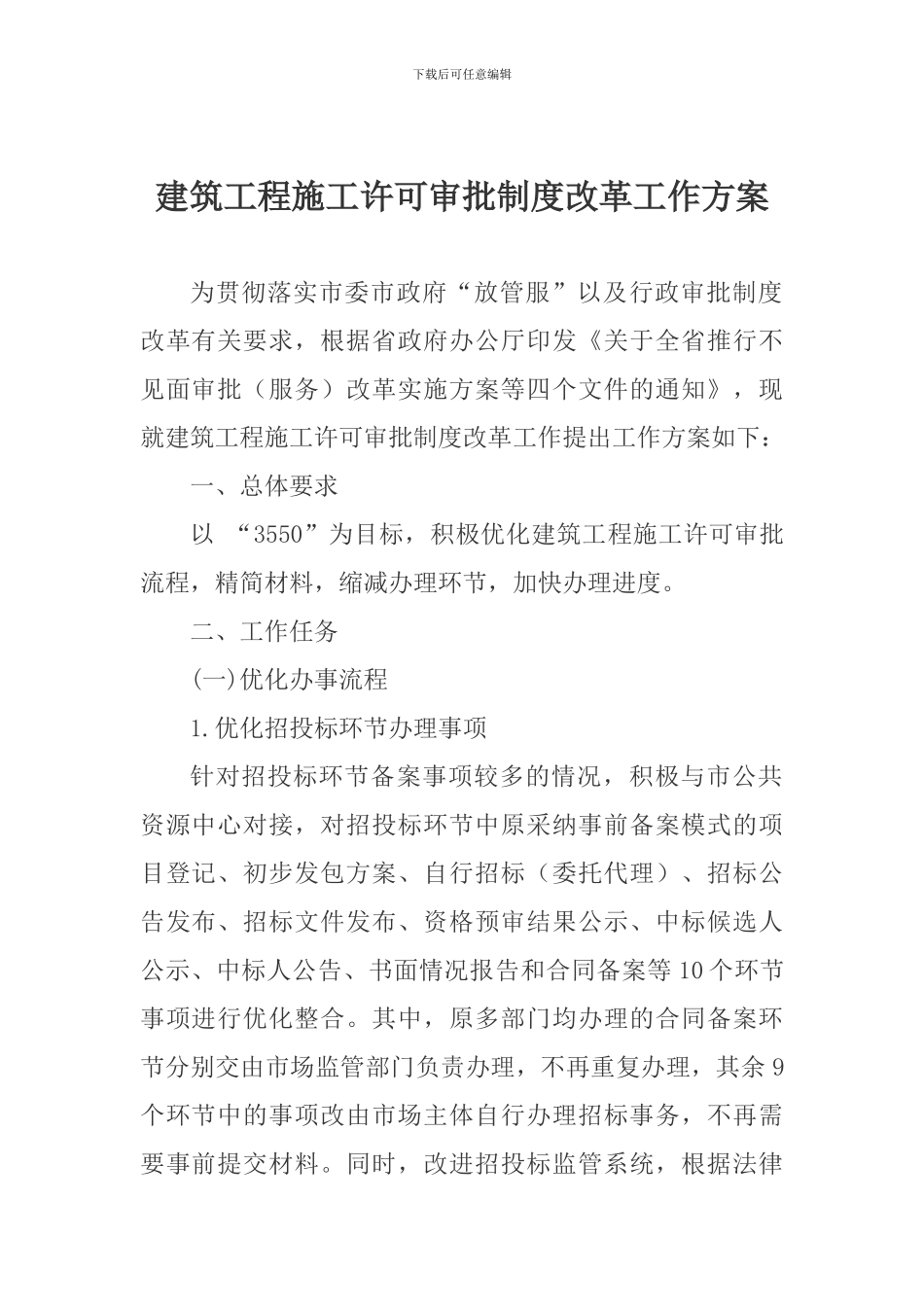 下载后可任意编辑

建筑工程施工许可审批制度改革工作方案

为贯彻落实市委市政府“放管服”以及行政审批制度改革有关要求，根据省政府办公厅印发《关于全省推行不见面审批（服务）改革实施方案等四个文件的通知》，现就建筑工程施工许可审批制度改革工作提出工作方案如下：

一、总体要求

以 “3550”为目标，积极优化建筑工程施工许可审批流程，精简材料，缩减办理环节，加快办理进度。

二、工作任务

(一)优化办事流程

1.优化招投标环节办理事项

针对招投标环节备案事项较多的情况，积极与市公共资源中心对接，对招投标环节中原采纳事前备案模式的项目登记、初步发包方案、自行招标（委托代理）、招标公告发布、招标文件发布、资格预审结果公示、中标候选人公示、中标人公告、书面情况报告和合同备案等10个环节事项进行优化整合。其中，原多部门均办理的合同备案环节分别交由市场监管部门负责办理，不再重复办理，其余9个环节中的事项改由市场主体自行办理招标事务，不再需要事前提交材料。同时，改进招投标监管系统，根据法律